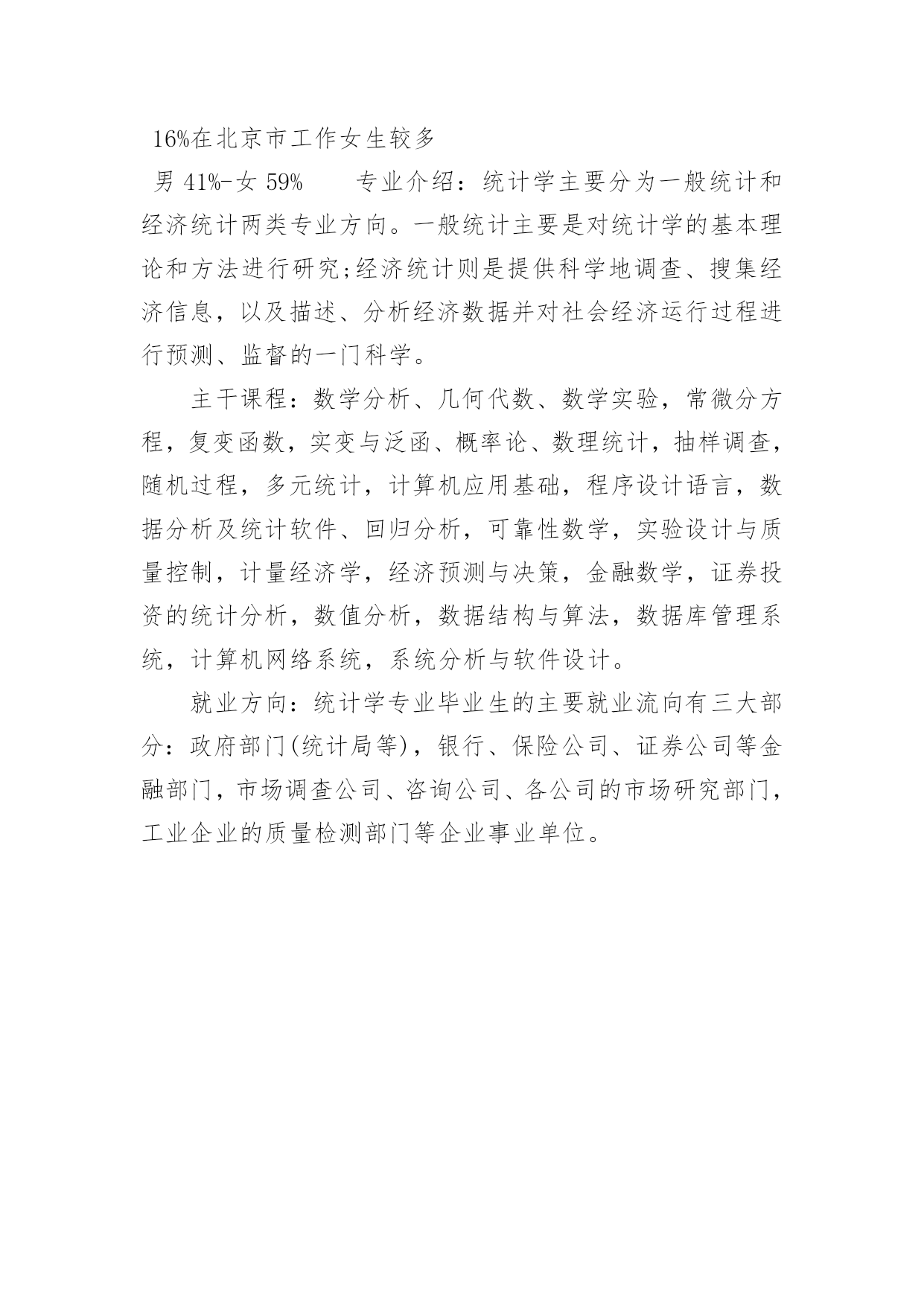 16%在北京市工作女生较多

男 41%-女 59%　　专业介绍：统计学主要分为一般统计和经济统计两类专业方向。一般统计主要是对统计学的基本理论和方法进行研究;经济统计则是提供科学地调查、搜集经济信息，以及描述、分析经济数据并对社会经济运行过程进行预测、监督的一门科学。

主干课程：数学分析、几何代数、数学实验，常微分方程，复变函数，实变与泛函、概率论、数理统计，抽样调查，随机过程，多元统计，计算机应用基础，程序设计语言，数据分析及统计软件、回归分析，可靠性数学，实验设计与质量控制，计量经济学，经济预测与决策，金融数学，证券投资的统计分析，数值分析，数据结构与算法，数据库管理系统，计算机网络系统，系统分析与软件设计。

就业方向：统计学专业毕业生的主要就业流向有三大部分：政府部门(统计局等)，银行、保险公司、证券公司等金融部门，市场调查公司、咨询公司、各公司的市场研究部门，工业企业的质量检测部门等企业事业单位。